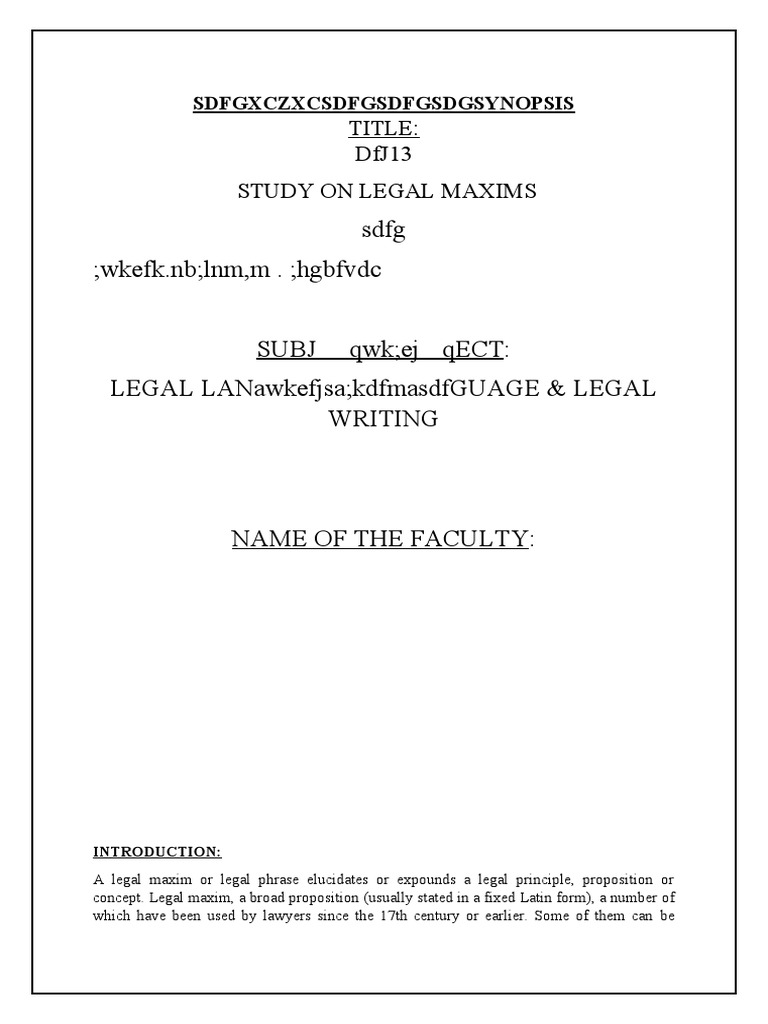 SDFGXCZXCSDFGSDFGSDGSYNOPSIS
TITLE:
DfJ13

STUDY ON LEGAL MAXIMS

sdfg

;wkefk.nb;lnm,m . ;hgbfvdc

SUBJ qwk;ej qECT:

LEGAL LANawkefjsa;kdfmasdfGUAGE & LEGAL WRITING

NAME OF THE FACULTY:

INTRODUCTION:

A legal maxim or legal phrase elucidates or expounds a legal principle, proposition or concept. Legal maxim, a broad proposition (usually stated in a fixed Latin form), a number of which have been used by lawyers since the 17th century or earlier. Some of them can be